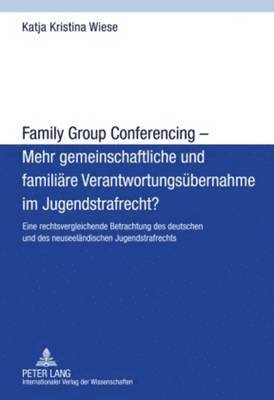 Katja Kristina Wiese

Family Group Conferencing – Mehr gemeinschaftliche und familiäre Verantwortungsübernahme im Jugendstrafrecht?

Eine rechtsvergleichende Betrachtung des deutschen und des neuseeländischen Jugendstrafrechts

PETER LANG
Internationaler Verlag der Wissenschaften